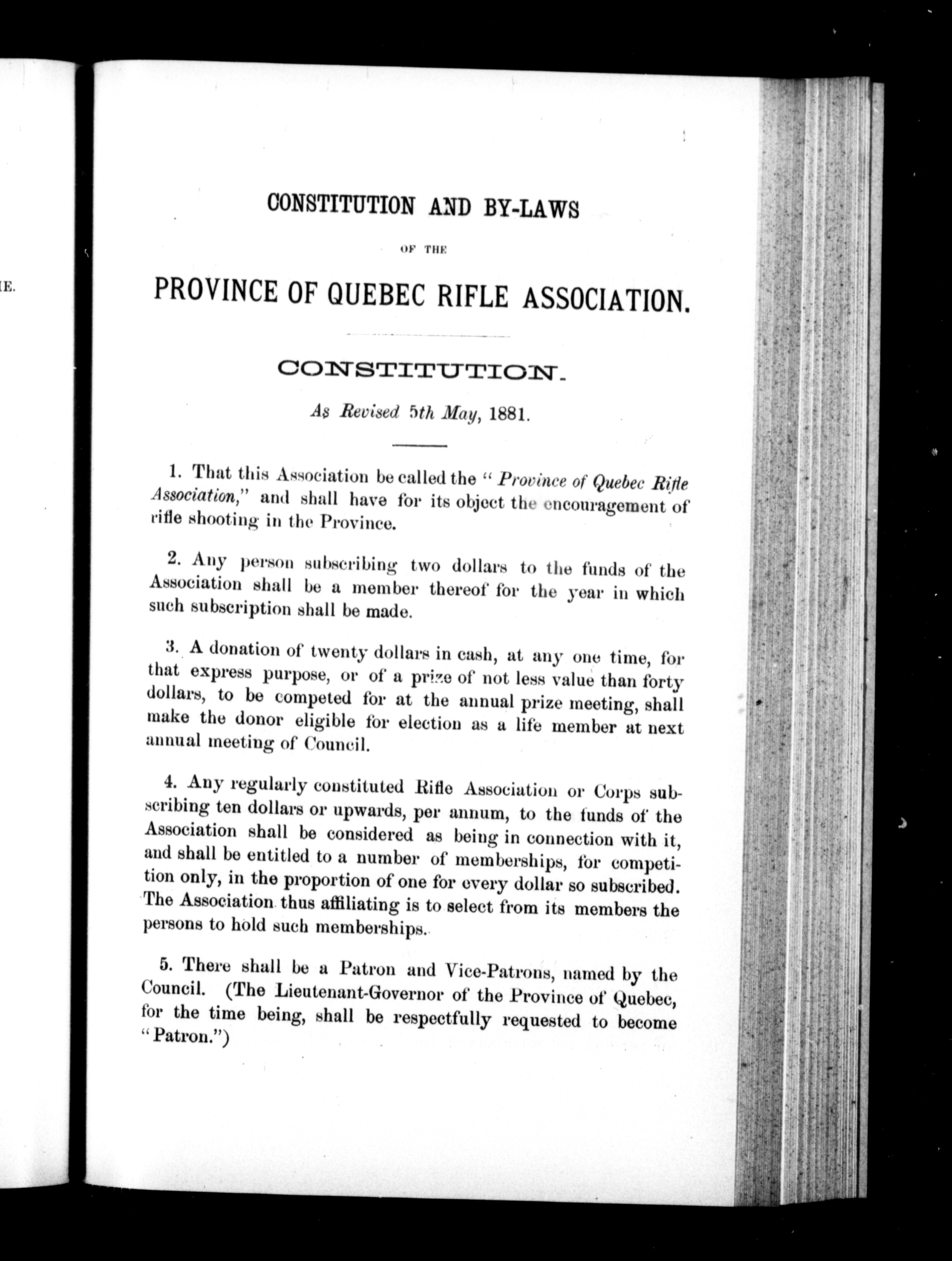 IE.

CONSTITUTION AND BY-LAWS

OF THE

PROVINCE OF QUEBEC RIFLE ASSOCIATION.

CONSTITUTION.

As Revised 5th May, 1881.

1. That this Association be called the "Province of Quebec Rifle Association," and shall have for its object the encouragement of rifle shooting in the Province.

2. Any person subscribing two dollars to the funds of the Association shall be a member thereof for the year in which such subscription shall be made.

3. A donation of twenty dollars in cash, at any one time, for that express purpose, or of a prize of not less value than forty dollars, to be competed for at the annual prize meeting, shall make the donor eligible for election as a life member at next annual meeting of Council.

4. Any regularly constituted Rifle Association or Corps subscribing ten dollars or upwards, per annum, to the funds of the Association shall be considered as being in connection with it, and shall be entitled to a number of memberships, for competition only, in the proportion of one for every dollar so subscribed. The Association thus affiliating is to select from its members the persons to hold such memberships.

5. There shall be a Patron and Vice-Patrons, named by the Council. (The Lieutenant-Governor of the Province of Quebec, for the time being, shall be respectfully requested to become "Patron.")